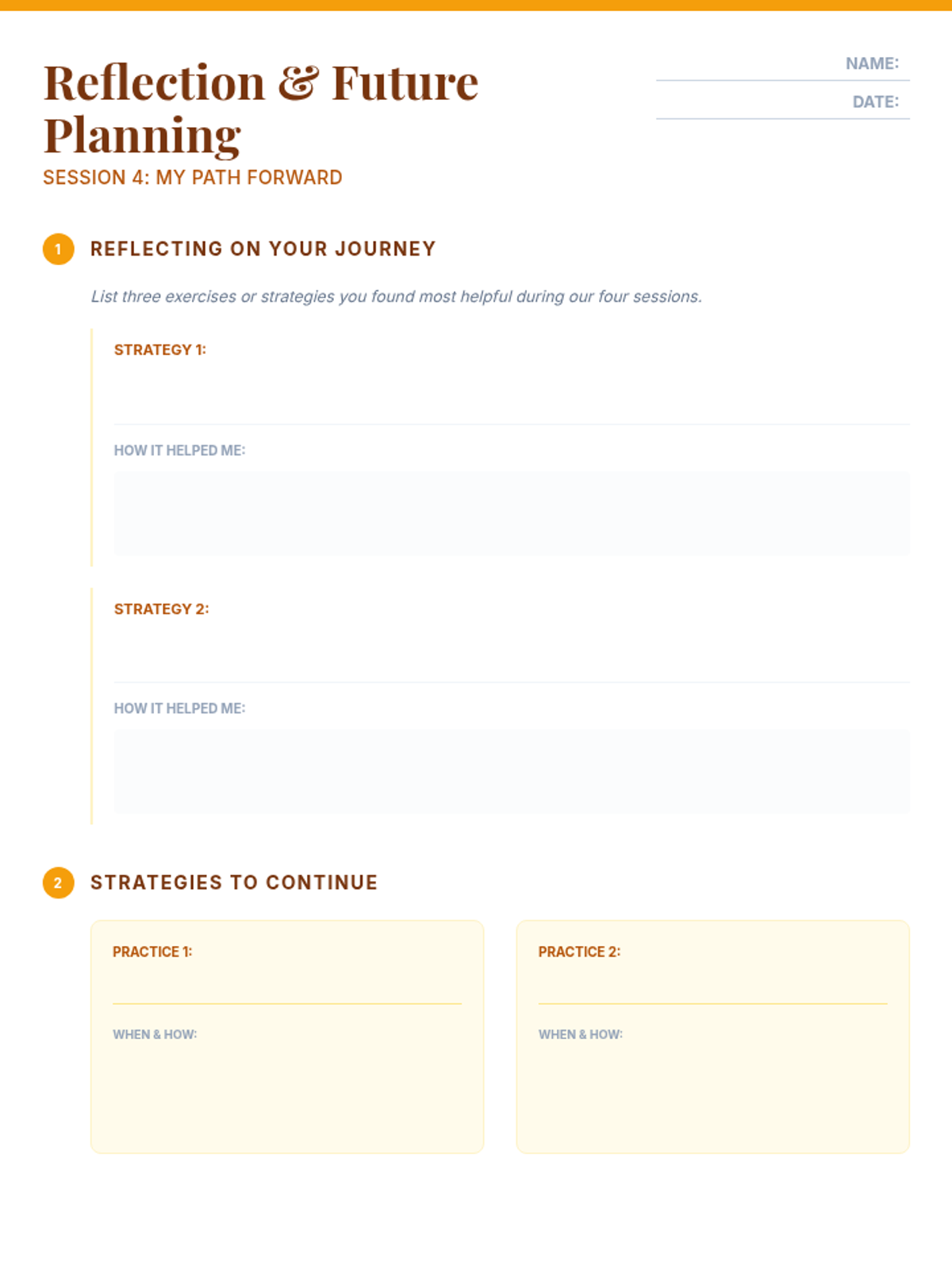 Reflection & Future Planning

SESSION 4: MY PATH FORWARD

NAME:

DATE:

1 REFLECTING ON YOUR JOURNEY

List three exercises or strategies you found most helpful during our four sessions.

STRATEGY 1:

HOW IT HELPED ME:

STRATEGY 2:

HOW IT HELPED ME:

2 STRATEGIES TO CONTINUE

PRACTICE 1:

WHEN & HOW:

PRACTICE 2:

WHEN & HOW: